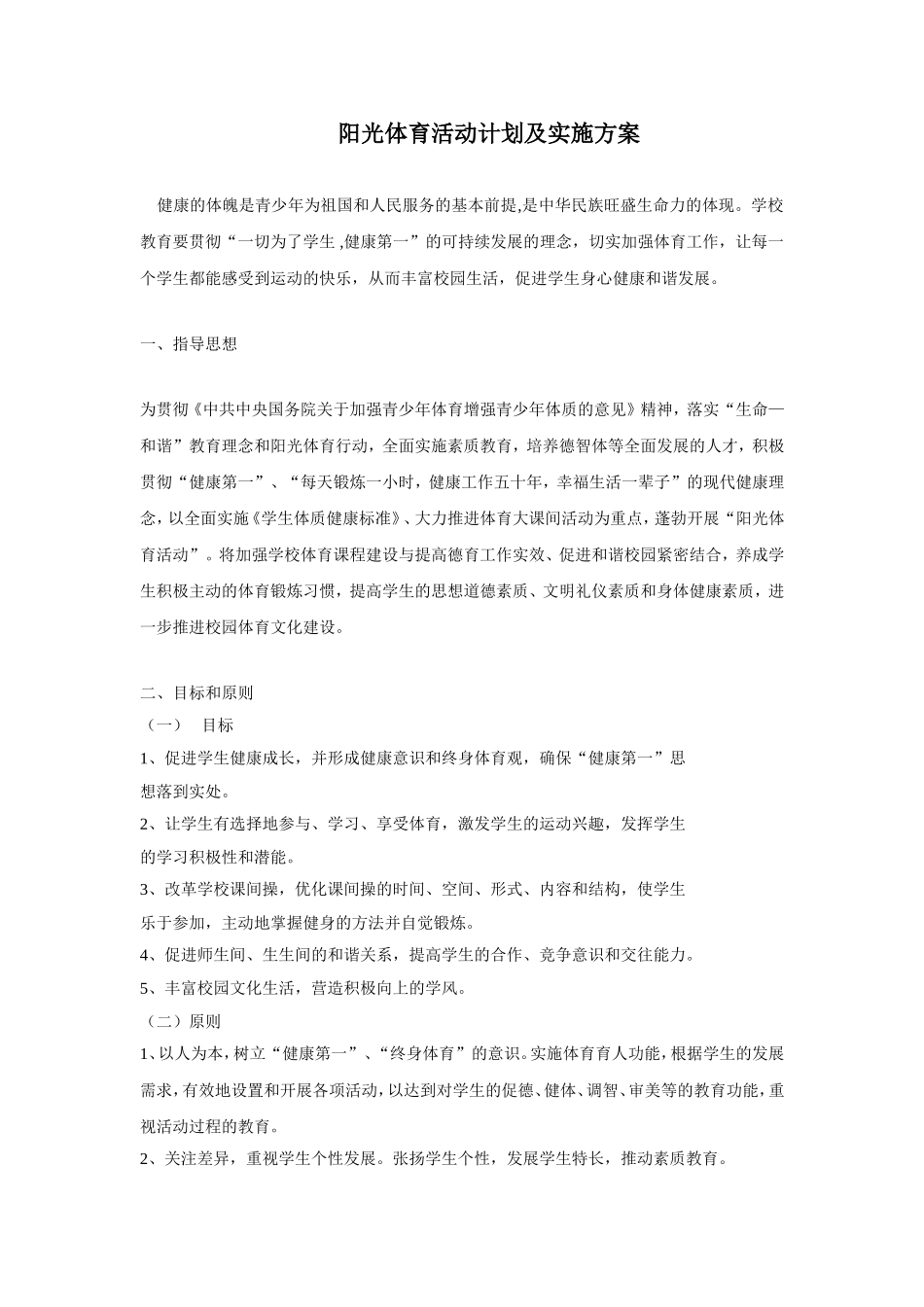 阳光体育活动计划及实施方案

健康的体魄是青少年为祖国和人民服务的基本前提,是中华民族旺盛生命力的体现。学校教育要贯彻“一切为了学生 ,健康第一”的可持续发展的理念，切实加强体育工作，让每一个学生都能感受到运动的快乐，从而丰富校园生活，促进学生身心健康和谐发展。

一、指导思想

为贯彻《中共中央国务院关于加强青少年体育增强青少年体质的意见》精神，落实“生命—和谐”教育理念和阳光体育行动，全面实施素质教育，培养德智体等全面发展的人才，积极贯彻“健康第一”、“每天锻炼一小时，健康工作五十年，幸福生活一辈子”的现代健康理念，以全面实施《学生体质健康标准》、大力推进体育大课间活动为重点，蓬勃开展“阳光体育活动”。将加强学校体育课程建设与提高德育工作实效、促进和谐校园紧密结合，养成学生积极主动的体育锻炼习惯，提高学生的思想道德素质、文明礼仪素质和身体健康素质，进一步推进校园体育文化建设。

二、目标和原则
（一） 目标
1、促进学生健康成长，并形成健康意识和终身体育观，确保“健康第一”思想落到实处。
2、让学生有选择地参与、学习、享受体育，激发学生的运动兴趣，发挥学生的学习积极性和潜能。
3、改革学校课间操，优化课间操的时间、空间、形式、内容和结构，使学生乐于参加，主动地掌握健身的方法并自觉锻炼。
4、促进师生间、生生间的和谐关系，提高学生的合作、竞争意识和交往能力。
5、丰富校园文化生活，营造积极向上的学风。
（二）原则
1、以人为本，树立“健康第一”、“终身体育”的意识。实施体育育人功能，根据学生的发展需求，有效地设置和开展各项活动，以达到对学生的促德、健体、调智、审美等的教育功能，重视活动过程的教育。
2、关注差异，重视学生个性发展。张扬学生个性，发展学生特长，推动素质教育。